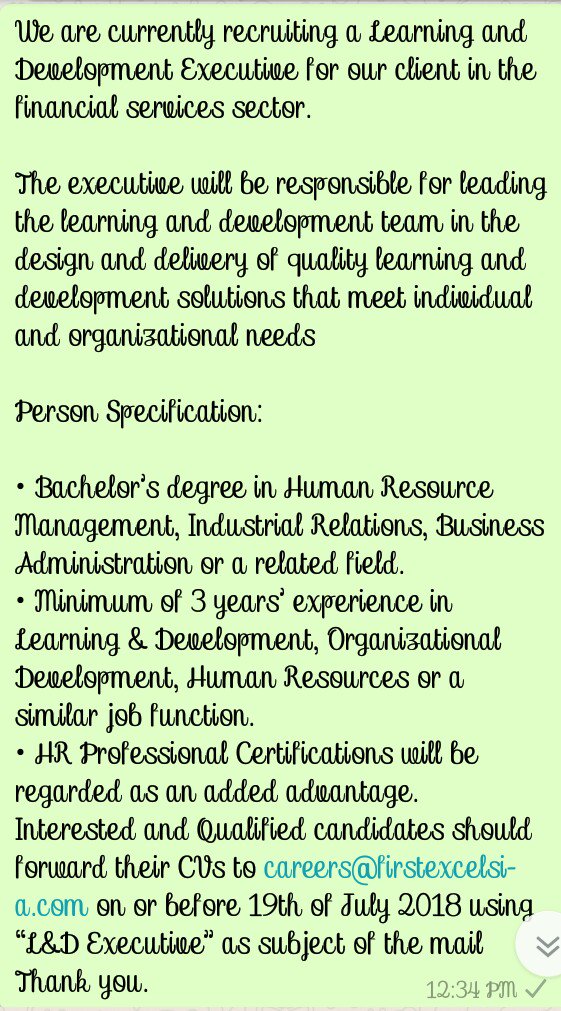 We are currently recruiting a Learning and Development Executive for our client in the financial services sector.

The executive will be responsible for leading the learning and development team in the design and delivery of quality learning and development solutions that meet individual and organizational needs

Person Specification:

• Bachelor's degree in Human Resource Management, Industrial Relations, Business Administration or a related field.
• Minimum of 3 years' experience in Learning & Development, Organizational Development, Human Resources or a similar job function.
• HR Professional Certifications will be regarded as an added advantage.
Interested and Qualified candidates should forward their CVs to careers@firstexcelsia.com on or before 19th of July 2018 using "L&D Executive" as subject of the mail
Thank you.
12:34 PM